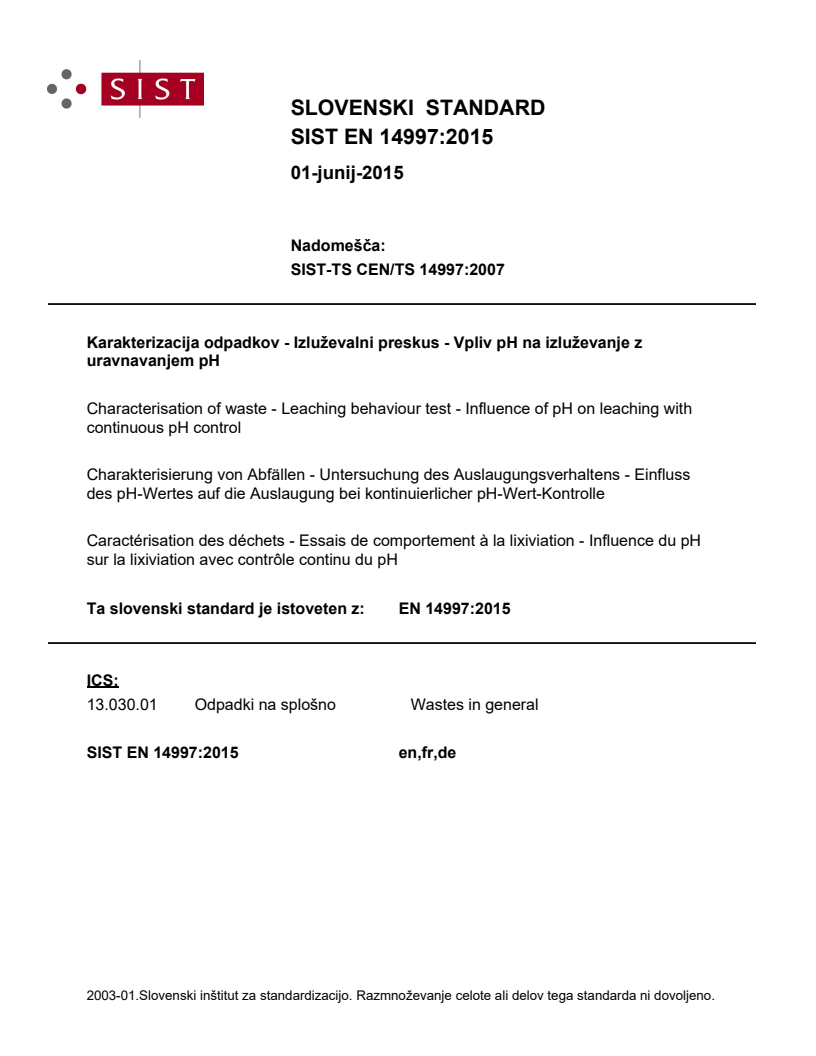 SIST

SLOVENSKI STANDARD
SIST EN 14997:2015

01-junij-2015

Nadomešča:
SIST-TS CEN/TS 14997:2007

Karakterizacija odpadkov - Izluževalni preskus - Vpliv pH na izluževanje z uravnavanjem pH

Characterisation of waste - Leaching behaviour test - Influence of pH on leaching with continuous pH control

Charakterisierung von Abfällen - Untersuchung des Auslaugungsverhaltens - Einfluss des pH-Wertes auf die Auslaugung bei kontinuierlicher pH-Wert-Kontrolle

Caractérisation des déchets - Essais de comportement à la lixiviation - Influence du pH sur la lixiviation avec contrôle continu du pH

Ta slovenski standard je istoveten z: EN 14997:2015

ICS:
13.030.01 Odpadki na splošno Wastes in general

SIST EN 14997:2015 en,fr,de

2003-01.Slovenski inštitut za standardizacijo. Razmnoževanje celote ali delov tega standarda ni dovoljeno.